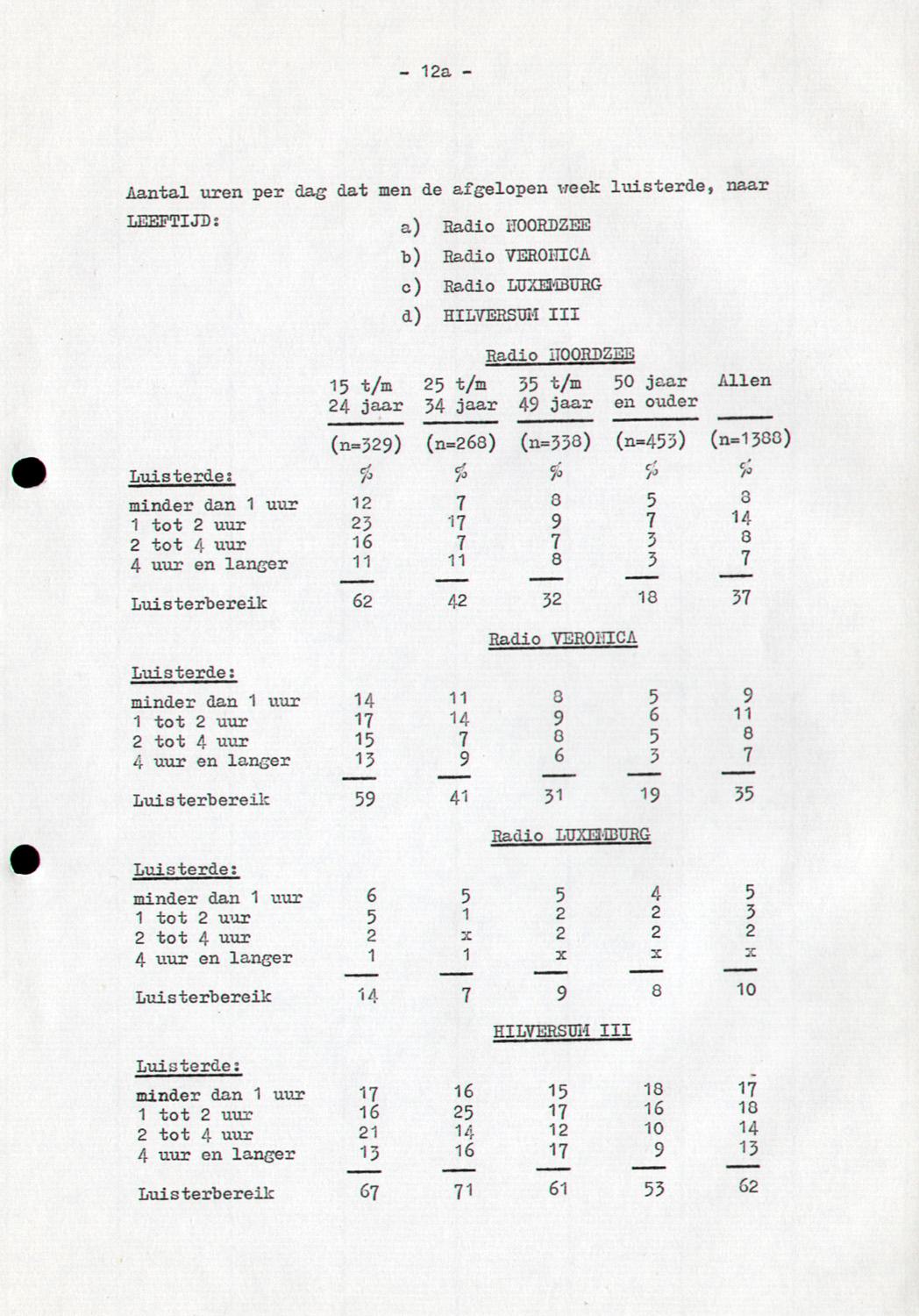 - 12a -

Aantal uren per dag dat men de afgelopen week luisterde, naar LEEFTIJD:

a) Radio NOORDZEE
b) Radio VERONICA
c) Radio LUXEMBURG
d) HILVERSUM III

Radio NOORDZEE

|  | 15 t/m 24 jaar | 25 t/m 34 jaar | 35 t/m 49 jaar | 50 jaar en ouder | Allen |
|---|---|---|---|---|---|
|  | (n=329) | (n=268) | (n=338) | (n=453) | (n=1388) |
| Luisterde: | % | % | % | % | % |
| minder dan 1 uur | 12 | 7 | 8 | 5 | 8 |
| 1 tot 2 uur | 23 | 17 | 9 | 7 | 14 |
| 2 tot 4 uur | 16 | 7 | 7 | 3 | 8 |
| 4 uur en langer | 11 | 11 | 8 | 3 | 7 |
| Luisterbereik | 62 | 42 | 32 | 18 | 37 |

Radio VERONICA

| Luisterde: |  |  |  |  |  |
|---|---|---|---|---|---|
| minder dan 1 uur | 14 | 11 | 8 | 5 | 9 |
| 1 tot 2 uur | 17 | 14 | 9 | 6 | 11 |
| 2 tot 4 uur | 15 | 7 | 8 | 5 | 8 |
| 4 uur en langer | 13 | 9 | 6 | 3 | 7 |
| Luisterbereik | 59 | 41 | 31 | 19 | 35 |

Radio LUXEMBURG

| Luisterde: |  |  |  |  |  |
|---|---|---|---|---|---|
| minder dan 1 uur | 6 | 5 | 5 | 4 | 5 |
| 1 tot 2 uur | 5 | 1 | 2 | 2 | 3 |
| 2 tot 4 uur | 2 | x | 2 | 2 | 2 |
| 4 uur en langer | 1 | 1 | x | x | x |
| Luisterbereik | 14 | 7 | 9 | 8 | 10 |

HILVERSUM III

| Luisterde: |  |  |  |  |  |
|---|---|---|---|---|---|
| minder dan 1 uur | 17 | 16 | 15 | 18 | 17 |
| 1 tot 2 uur | 16 | 25 | 17 | 16 | 18 |
| 2 tot 4 uur | 21 | 14 | 12 | 10 | 14 |
| 4 uur en langer | 13 | 16 | 17 | 9 | 13 |
| Luisterbereik | 67 | 71 | 61 | 53 | 62 |